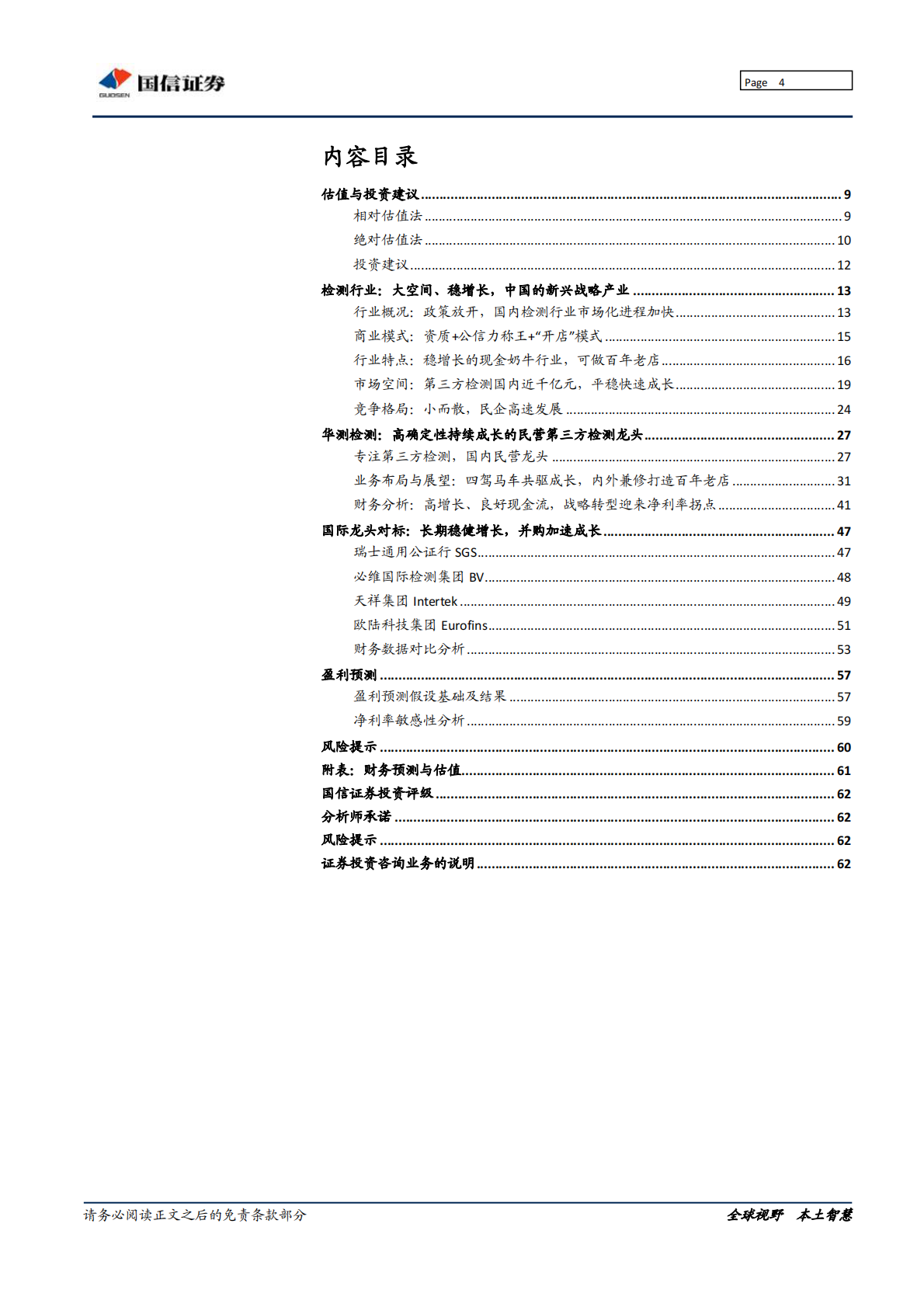 GUOSEN 国信证券

Page 4

内容目录

估值与投资建议 ........ 9
相对估值法 ........ 9
绝对估值法 ........ 10
投资建议 ........ 12
检测行业：大空间、稳增长，中国的新兴战略产业 ........ 13
行业概况：政策放开，国内检测行业市场化进程加快 ........ 13
商业模式：资质+公信力称王+“开店”模式 ........ 15
行业特点：稳增长的现金奶牛行业，可做百年老店 ........ 16
市场空间：第三方检测国内近千亿元，平稳快速成长 ........ 19
竞争格局：小而散，民企高速发展 ........ 24
华测检测：高确定性持续成长的民营第三方检测龙头 ........ 27
专注第三方检测，国内民营龙头 ........ 27
业务布局与展望：四驾马车共驱成长，内外兼修打造百年老店 ........ 31
财务分析：高增长、良好现金流，战略转型迎来净利率拐点 ........ 41
国际龙头对标：长期稳健增长，并购加速成长 ........ 47
瑞士通用公证行 SGS ........ 47
必维国际检测集团 BV ........ 48
天祥集团 Intertek ........ 49
欧陆科技集团 Eurofins ........ 51
财务数据对比分析 ........ 53
盈利预测 ........ 57
盈利预测假设基础及结果 ........ 57
净利率敏感性分析 ........ 59
风险提示 ........ 60
附表：财务预测与估值 ........ 61
国信证券投资评级 ........ 62
分析师承诺 ........ 62
风险提示 ........ 62
证券投资咨询业务的说明 ........ 62

请务必阅读正文之后的免责条款部分

全球视野 本土智慧